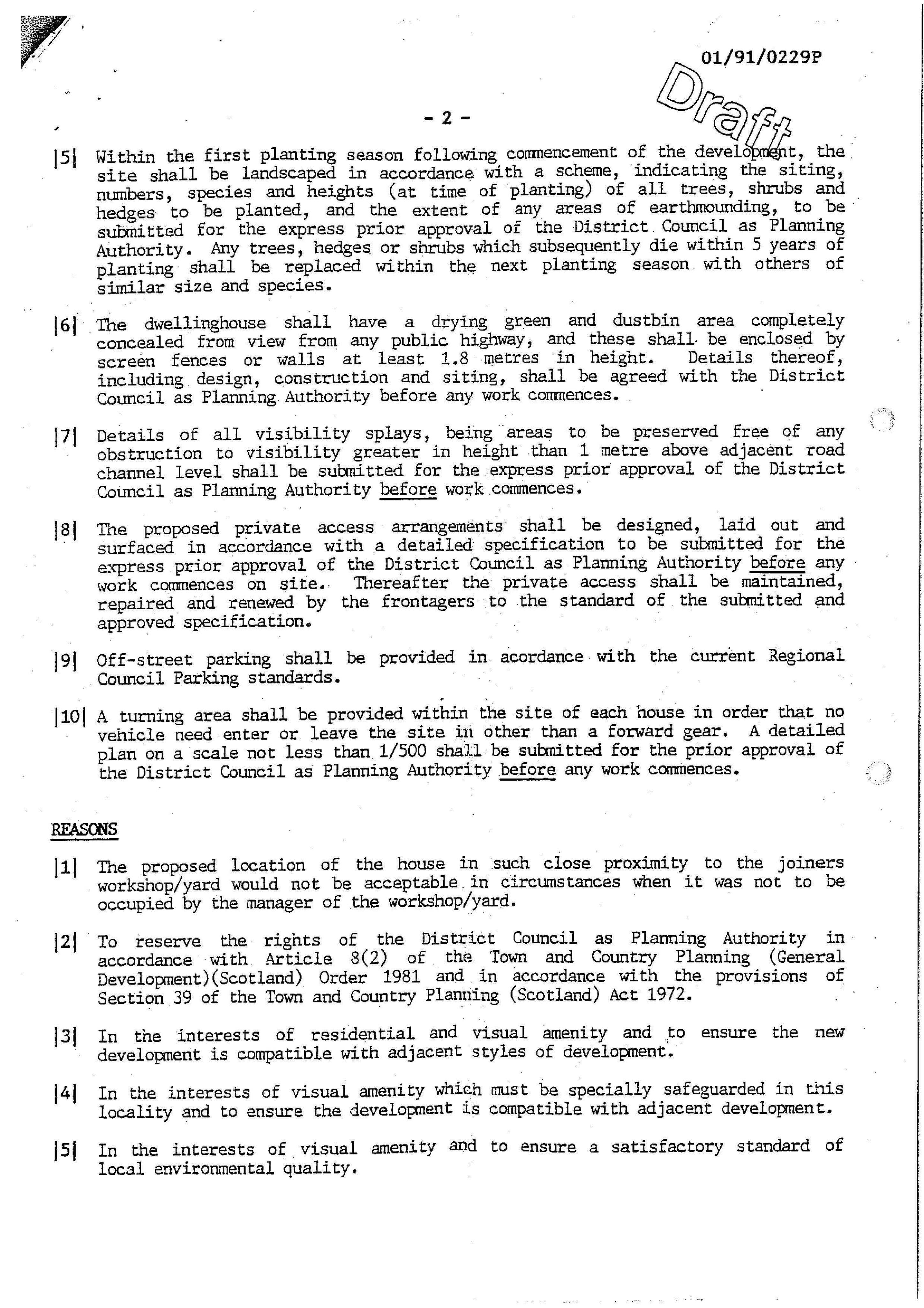 01/91/0229P

- 2 -

|5| Within the first planting season following commencement of the development, the site shall be landscaped in accordance with a scheme, indicating the siting, numbers, species and heights (at time of planting) of all trees, shrubs and hedges to be planted, and the extent of any areas of earthmounding, to be submitted for the express prior approval of the District Council as Planning Authority. Any trees, hedges or shrubs which subsequently die within 5 years of planting shall be replaced within the next planting season with others of similar size and species.

|6| The dwellinghouse shall have a drying green and dustbin area completely concealed from view from any public highway, and these shall be enclosed by screen fences or walls at least 1.8 metres in height. Details thereof, including design, construction and siting, shall be agreed with the District Council as Planning Authority before any work commences.

|7| Details of all visibility splays, being areas to be preserved free of any obstruction to visibility greater in height than 1 metre above adjacent road channel level shall be submitted for the express prior approval of the District Council as Planning Authority before work commences.

|8| The proposed private access arrangements shall be designed, laid out and surfaced in accordance with a detailed specification to be submitted for the express prior approval of the District Council as Planning Authority before any work commences on site. Thereafter the private access shall be maintained, repaired and renewed by the frontagers to the standard of the submitted and approved specification.

|9| Off-street parking shall be provided in acordance with the current Regional Council Parking standards.

|10| A turning area shall be provided within the site of each house in order that no vehicle need enter or leave the site in other than a forward gear. A detailed plan on a scale not less than 1/500 shall be submitted for the prior approval of the District Council as Planning Authority before any work commences.

REASONS

|1| The proposed location of the house in such close proximity to the joiners workshop/yard would not be acceptable in circumstances when it was not to be occupied by the manager of the workshop/yard.

|2| To reserve the rights of the District Council as Planning Authority in accordance with Article 8(2) of the Town and Country Planning (General Development)(Scotland) Order 1981 and in accordance with the provisions of Section 39 of the Town and Country Planning (Scotland) Act 1972.

|3| In the interests of residential and visual amenity and to ensure the new development is compatible with adjacent styles of development.

|4| In the interests of visual amenity which must be specially safeguarded in this locality and to ensure the development is compatible with adjacent development.

|5| In the interests of visual amenity and to ensure a satisfactory standard of local environmental quality.

Draft